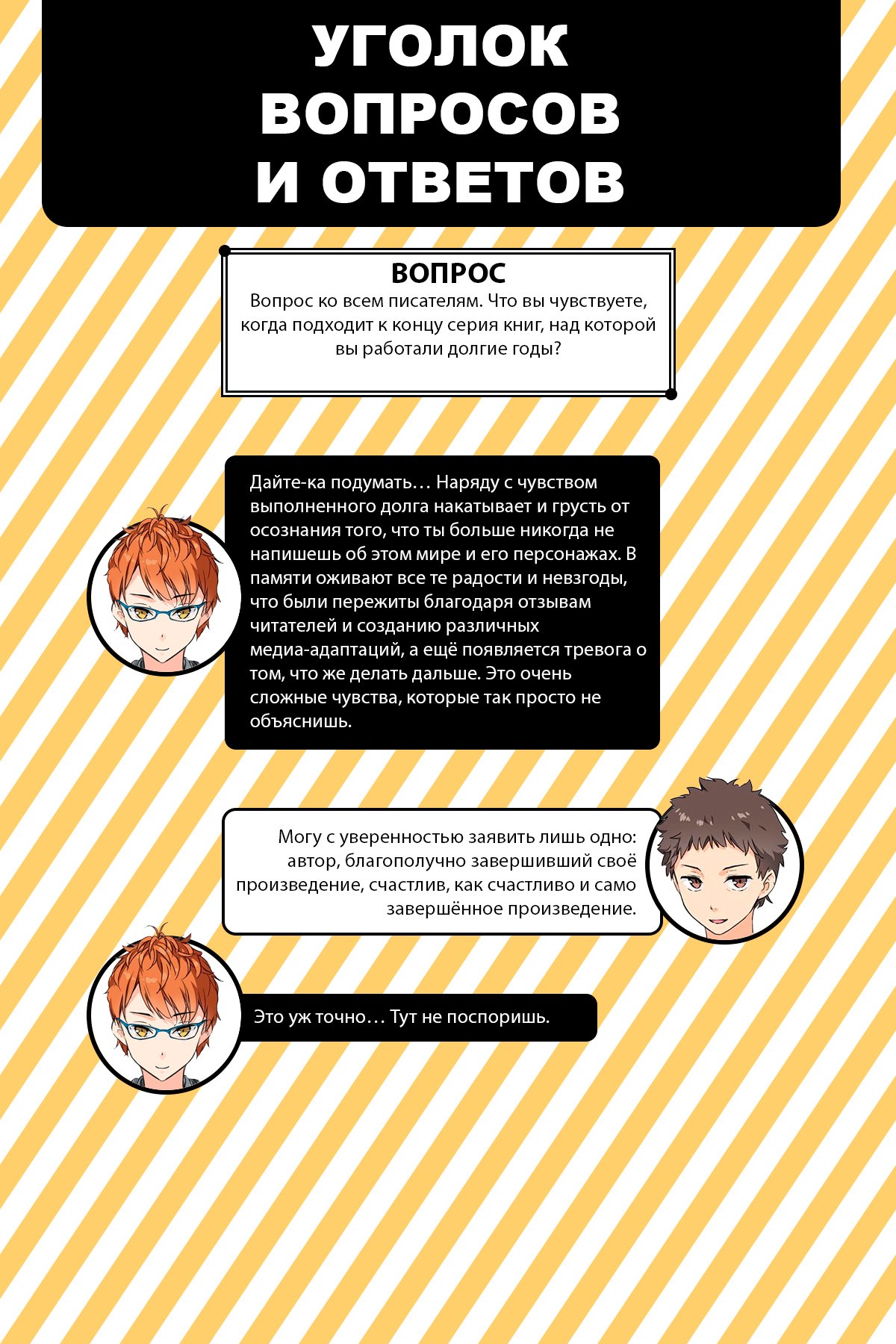 УГОЛОК ВОПРОСОВ И ОТВЕТОВ

ВОПРОС
Вопрос ко всем писателям. Что вы чувствуете, когда подходит к концу серия книг, над которой вы работали долгие годы?

Дайте-ка подумать… Наряду с чувством выполненного долга накатывает и грусть от осознания того, что ты больше никогда не напишешь об этом мире и его персонажах. В памяти оживают все те радости и невзгоды, что были пережиты благодаря отзывам читателей и созданию различных медиа-адаптаций, а ещё появляется тревога о том, что же делать дальше. Это очень сложные чувства, которые так просто не объяснишь.

Могу с уверенностью заявить лишь одно: автор, благополучно завершивший своё произведение, счастлив, как счастливо и само завершённое произведение.

Это уж точно… Тут не поспоришь.